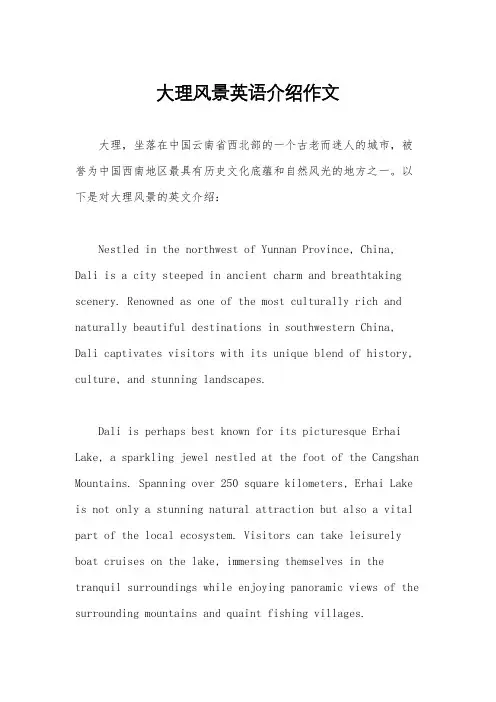 大理风景英语介绍作文

大理，坐落在中国云南省西北部的一个古老而迷人的城市，被誉为中国西南地区最具有历史文化底蕴和自然风光的地方之一。以下是对大理风景的英文介绍：

Nestled in the northwest of Yunnan Province, China, Dali is a city steeped in ancient charm and breathtaking scenery. Renowned as one of the most culturally rich and naturally beautiful destinations in southwestern China, Dali captivates visitors with its unique blend of history, culture, and stunning landscapes.

Dali is perhaps best known for its picturesque Erhai Lake, a sparkling jewel nestled at the foot of the Cangshan Mountains. Spanning over 250 square kilometers, Erhai Lake is not only a stunning natural attraction but also a vital part of the local ecosystem. Visitors can take leisurely boat cruises on the lake, immersing themselves in the tranquil surroundings while enjoying panoramic views of the surrounding mountains and quaint fishing villages.